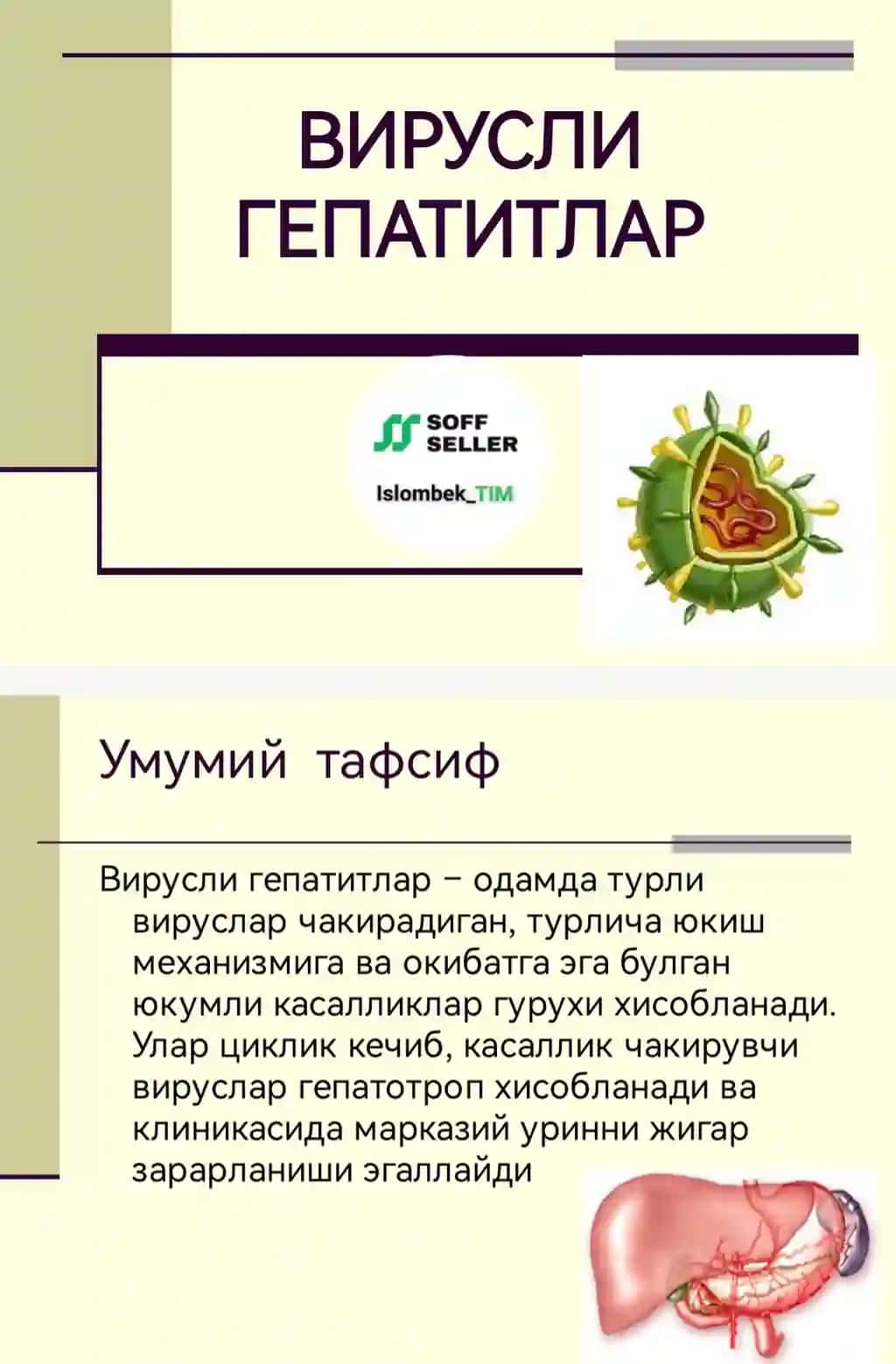 ВИРУСЛИ ГЕПАТИТЛАР

SOFF SELLER

Islombek_TIM

Умумий тафсиф

Вирусли гепатитлар – одамда турли вируслар чакирадиган, турлича юкиш механизмига ва окибатга эга булган юкумли касалликлар гурухи хисобланади. Улар циклик кечиб, касаллик чакирувчи вируслар гепатотроп хисобланади ва клиникасида марказий уринни жигар зарарланиши эгаллайди